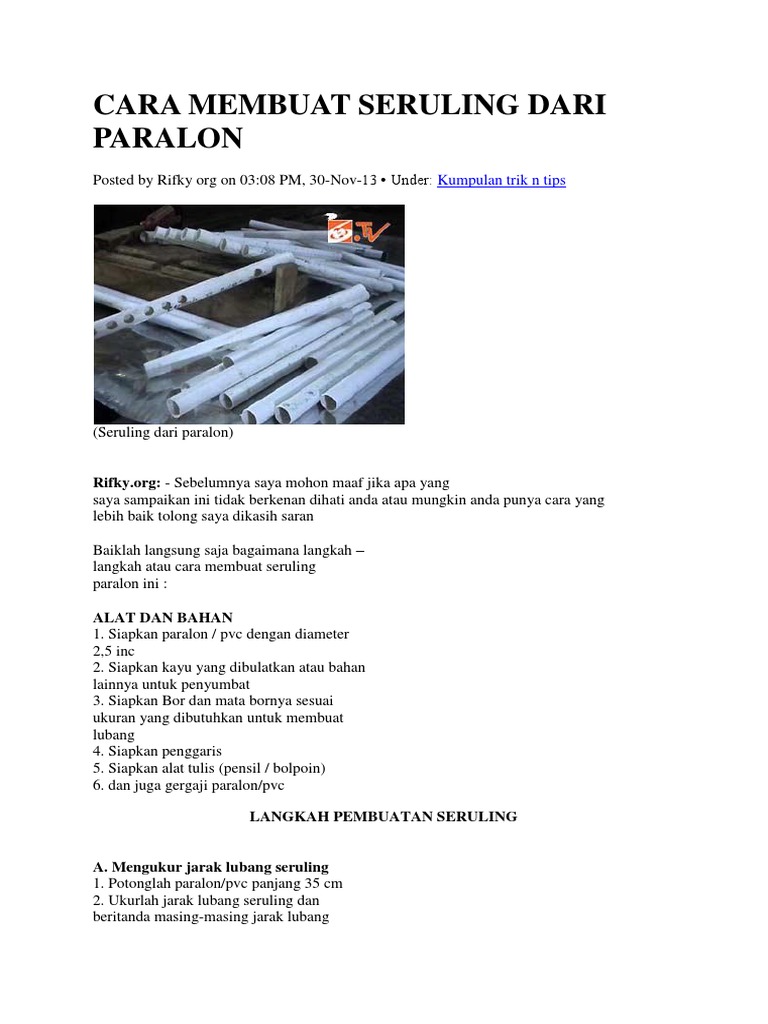 CARA MEMBUAT SERULING DARI PARALON

Posted by Rifky org on 03:08 PM, 30-Nov-13 • Under: Kumpulan trik n tips

TV

(Seruling dari paralon)

Rifky.org: - Sebelumnya saya mohon maaf jika apa yang saya sampaikan ini tidak berkenan dihati anda atau mungkin anda punya cara yang lebih baik tolong saya dikasih saran

Baiklah langsung saja bagaimana langkah – langkah atau cara membuat seruling paralon ini :

ALAT DAN BAHAN
1. Siapkan paralon / pvc dengan diameter 2,5 inc
2. Siapkan kayu yang dibulatkan atau bahan lainnya untuk penyumbat
3. Siapkan Bor dan mata bornya sesuai ukuran yang dibutuhkan untuk membuat lubang
4. Siapkan penggaris
5. Siapkan alat tulis (pensil / bolpoin)
6. dan juga gergaji paralon/pvc

LANGKAH PEMBUATAN SERULING

A. Mengukur jarak lubang seruling
1. Potonglah paralon/pvc panjang 35 cm
2. Ukurlah jarak lubang seruling dan beritanda masing-masing jarak lubang